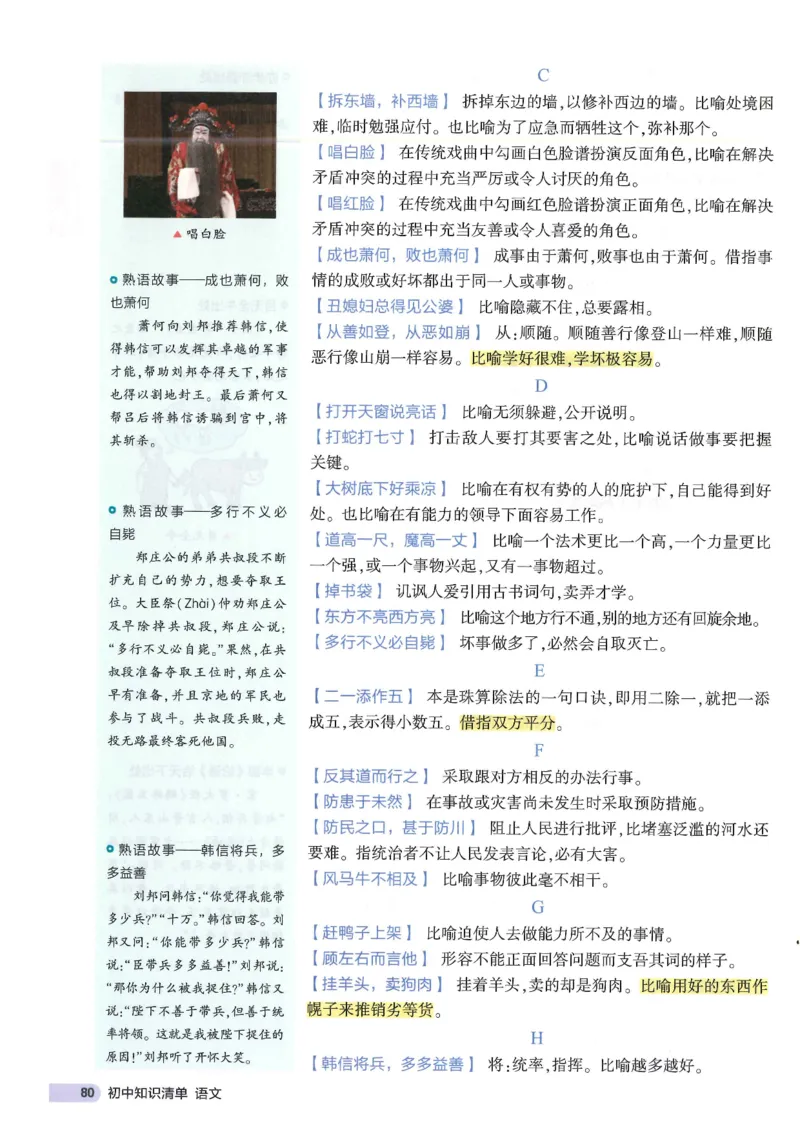 ▲唱白脸

熟语故事——成也萧何，败也萧何

萧何向刘邦推荐韩信，使得韩信可以发挥其卓越的军事才能，帮助刘邦夺得天下，韩信也得以割地封王。最后萧何又帮吕后将韩信诱骗到宫中，将其斩杀。

熟语故事——多行不义必自毙

郑庄公的弟弟共叔段不断扩充自己的势力，想要夺取王位。大臣祭(Zhài)仲劝郑庄公及早除掉共叔段，郑庄公说："多行不义必自毙。"果然，在共叔段准备夺取王位时，郑庄公早有准备，并且京地的军民也参与了战斗。共叔段兵败，走投无路最终客死他国。

熟语故事——韩信将兵，多多益善

刘邦问韩信："你觉得我能带多少兵？""十万。"韩信回答。刘邦又问："你能带多少兵？"韩信说："臣带兵多多益善！"刘邦说："那你为什么被我捉住？"韩信又说："陛下不善于带兵，但善于统率将领。这就是我被陛下捉住的原因！"刘邦听了开怀大笑。

C

【拆东墙，补西墙】 拆掉东边的墙，以修补西边的墙。比喻处境困难，临时勉强应付。也比喻为了应急而牺牲这个，弥补那个。

【唱白脸】 在传统戏曲中勾画白色脸谱扮演反面角色，比喻在解决矛盾冲突的过程中充当严厉或令人讨厌的角色。

【唱红脸】 在传统戏曲中勾画红色脸谱扮演正面角色，比喻在解决矛盾冲突的过程中充当友善或令人喜爱的角色。

【成也萧何，败也萧何】 成事由于萧何，败事也由于萧何。借指事情的成败或好坏都出于同一人或事物。

【丑媳妇总得见公婆】 比喻隐藏不住，总要露相。

【从善如登，从恶如崩】 从：顺随。顺随善行像登山一样难，顺随恶行像山崩一样容易。比喻学好很难，学坏极容易。

D

【打开天窗说亮话】 比喻无须躲避，公开说明。

【打蛇打七寸】 打击敌人要打其要害之处，比喻说话做事要把握关键。

【大树底下好乘凉】 比喻在有权有势的人的庇护下，自己能得到好处。也比喻在有能力的领导下面容易工作。

【道高一尺，魔高一丈】 比喻一个法术更比一个高，一个力量更比一个强，或一个事物兴起，又有一事物超过。

【掉书袋】 讥讽人爱引用古书词句，卖弄才学。

【东方不亮西方亮】 比喻这个地方行不通，别的地方还有回旋余地。

【多行不义必自毙】 坏事做多了，必然会自取灭亡。

E

【二一添作五】 本是珠算除法的一句口诀，即用二除一，就把一添成五，表示得小数五。借指双方平分。

F

【反其道而行之】 采取跟对方相反的办法行事。

【防患于未然】 在事故或灾害尚未发生时采取预防措施。

【防民之口，甚于防川】 阻止人民进行批评，比堵塞泛滥的河水还要难。指统治者不让人民发表言论，必有大害。

【风马牛不相及】 比喻事物彼此毫不相干。

G

【赶鸭子上架】 比喻迫使人去做能力所不及的事情。

【顾左右而言他】 形容不能正面回答问题而支吾其词的样子。

【挂羊头，卖狗肉】 挂着羊头，卖的却是狗肉。比喻用好的东西作幌子来推销劣等货。

H

【韩信将兵，多多益善】 将：统率，指挥。比喻越多越好。

80 初中知识清单 语文